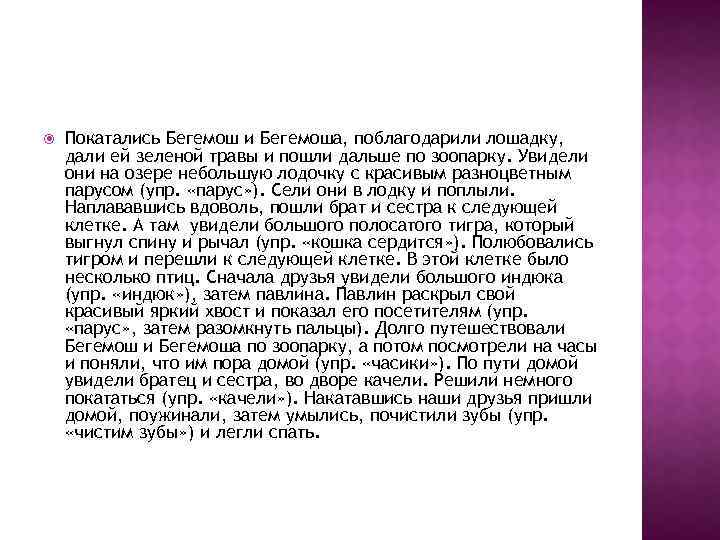 Покатались Бегемош и Бегемоша, поблагодарили лошадку, дали ей зеленой травы и пошли дальше по зоопарку. Увидели они на озере небольшую лодочку с красивым разноцветным парусом (упр. «парус»). Сели они в лодку и поплыли. Наплававшись вдоволь, пошли брат и сестра к следующей клетке. А там увидели большого полосатого тигра, который выгнул спину и рычал (упр. «кошка сердится»). Полюбовались тигром и перешли к следующей клетке. В этой клетке было несколько птиц. Сначала друзья увидели большого индюка (упр. «индюк»), затем павлина. Павлин раскрыл свой красивый яркий хвост и показал его посетителям (упр. «парус», затем разомкнуть пальцы). Долго путешествовали Бегемош и Бегемоша по зоопарку, а потом посмотрели на часы и поняли, что им пора домой (упр. «часики»). По пути домой увидели братец и сестра, во дворе качели. Решили немного покататься (упр. «качели»). Накатавшись наши друзья пришли домой, поужинали, затем умылись, почистили зубы (упр. «чистим зубы») и легли спать.